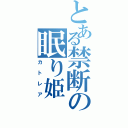 とある禁断の眠り姫
カトレア